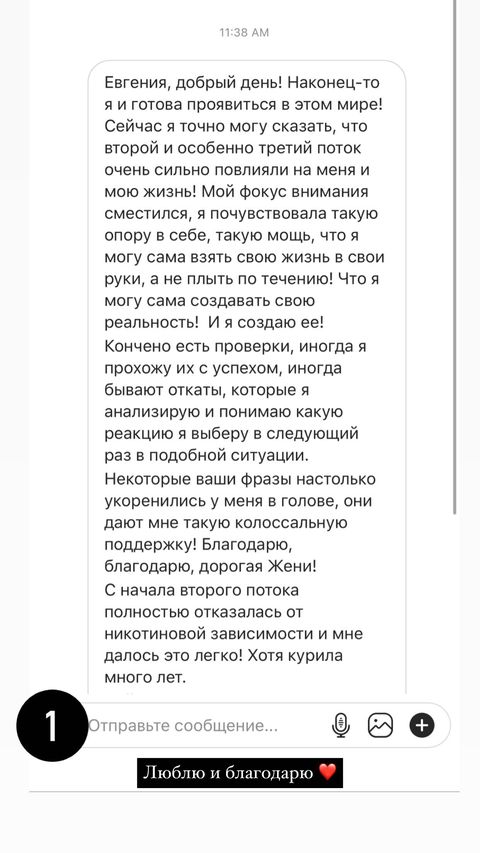 11:38 AM

Евгения, добрый день! Наконец-то я и готова проявиться в этом мире! Сейчас я точно могу сказать, что второй и особенно третий поток очень сильно повлияли на меня и мою жизнь! Мой фокус внимания сместился, я почувствовала такую опору в себе, такую мощь, что я могу сама взять свою жизнь в свои руки, а не плыть по течению! Что я могу сама создавать свою реальность! И я создаю ее! Кончено есть проверки, иногда я прохожу их с успехом, иногда бывают откаты, которые я анализирую и понимаю какую реакцию я выберу в следующий раз в подобной ситуации. Некоторые ваши фразы настолько укоренились у меня в голове, они дают мне такую колоссальную поддержку! Благодарю, благодарю, дорогая Жени! С начала второго потока полностью отказалась от никотиновой зависимости и мне далось это легко! Хотя курила много лет.

1

Отправьте сообщение...

Люблю и благодарю ❤️